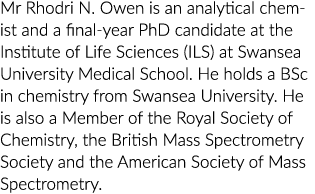 Mr Rhodri N. Owen is an analytical chemist and a final-year PhD candidate at the Institute of Life Sciences (ILS) at Swansea University Medical School. He holds a BSc in chemistry from Swansea University. He is also a Member of the Royal Society of Chemistry, the British Mass Spectrometry Society and the American Society of Mass Spectrometry.